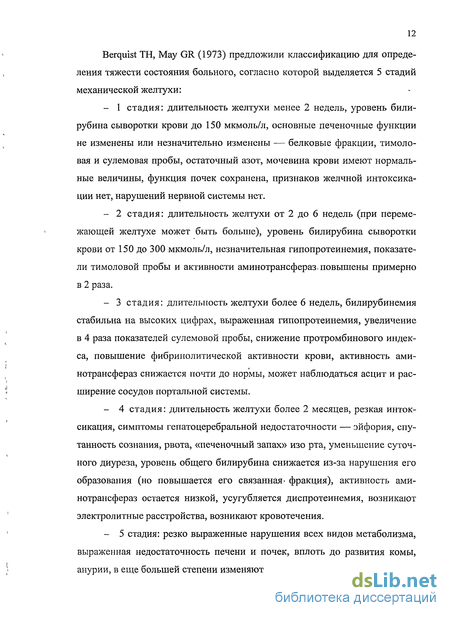 12

Berquist TH, May GR (1973) предложили классификацию для определения тяжести состояния больного, согласно которой выделяется 5 стадий механической желтухи:

– 1 стадия: длительность желтухи менее 2 недель, уровень билирубина сыворотки крови до 150 мкмоль/л, основные печеночные функции не изменены или незначительно изменены — белковые фракции, тимоловая и сулемовая пробы, остаточный азот, мочевина крови имеют нормальные величины, функция почек сохранена, признаков желчной интоксикации нет, нарушений нервной системы нет.

– 2 стадия: длительность желтухи от 2 до 6 недель (при перемежающей желтухе может быть больше), уровень билирубина сыворотки крови от 150 до 300 мкмоль/л, незначительная гипопротеинемия, показатели тимоловой пробы и активности аминотрансфераз повышены примерно в 2 раза.

– 3 стадия: длительность желтухи более 6 недель, билирубинемия стабильна на высоких цифрах, выраженная гипопротеинемия, увеличение в 4 раза показателей сулемовой пробы, снижение протромбинового индекса, повышение фибринолитической активности крови, активность аминотрансфераз снижается почти до нормы, может наблюдаться асцит и расширение сосудов портальной системы.

– 4 стадия: длительность желтухи более 2 месяцев, резкая интоксикация, симптомы гепатоцеребральной недостаточности — эйфория, спутанность сознания, рвота, «печеночный запах» изо рта, уменьшение суточного диуреза, уровень общего билирубина снижается из-за нарушения его образования (но повышается его связанная фракция), активность аминотрансфераз остается низкой, усугубляется диспротеинемия, возникают электролитные расстройства, возникают кровотечения.

– 5 стадия: резко выраженные нарушения всех видов метаболизма, выраженная недостаточность печени и почек, вплоть до развития комы, анурии, в еще большей степени изменяют

dsLib.net
библиотека диссертаций